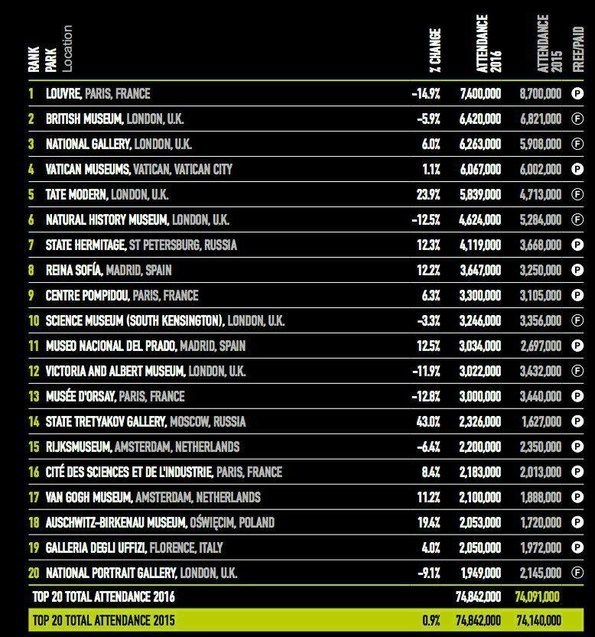 | RANK | PARK Location | % CHANGE | ATTENDANCE 2016 | ATTENDANCE 2015 | FREE/PAID |
|---|---|---|---|---|---|
| 1 | LOUVRE, PARIS, FRANCE | -14.9% | 7,400,000 | 8,700,000 | P |
| 2 | BRITISH MUSEUM, LONDON, U.K. | -5.9% | 6,420,000 | 6,821,000 | F |
| 3 | NATIONAL GALLERY, LONDON, U.K. | 6.0% | 6,263,000 | 5,908,000 | F |
| 4 | VATICAN MUSEUMS, VATICAN, VATICAN CITY | 1.1% | 6,067,000 | 6,002,000 | P |
| 5 | TATE MODERN, LONDON, U.K. | 23.9% | 5,839,000 | 4,713,000 | F |
| 6 | NATURAL HISTORY MUSEUM, LONDON, U.K. | -12.5% | 4,624,000 | 5,284,000 | F |
| 7 | STATE HERMITAGE, ST PETERSBURG, RUSSIA | 12.3% | 4,119,000 | 3,668,000 | P |
| 8 | REINA SOFÍA, MADRID, SPAIN | 12.2% | 3,647,000 | 3,250,000 | P |
| 9 | CENTRE POMPIDOU, PARIS, FRANCE | 6.3% | 3,300,000 | 3,105,000 | P |
| 10 | SCIENCE MUSEUM (SOUTH KENSINGTON), LONDON, U.K. | -3.3% | 3,246,000 | 3,356,000 | F |
| 11 | MUSEO NACIONAL DEL PRADO, MADRID, SPAIN | 12.5% | 3,034,000 | 2,697,000 | P |
| 12 | VICTORIA AND ALBERT MUSEUM, LONDON, U.K. | -11.9% | 3,022,000 | 3,432,000 | F |
| 13 | MUSÉE D'ORSAY, PARIS, FRANCE | -12.8% | 3,000,000 | 3,440,000 | P |
| 14 | STATE TRETYAKOV GALLERY, MOSCOW, RUSSIA | 43.0% | 2,326,000 | 1,627,000 | P |
| 15 | RIJKSMUSEUM, AMSTERDAM, NETHERLANDS | -6.4% | 2,200,000 | 2,350,000 | P |
| 16 | CITÉ DES SCIENCES ET DE L'INDUSTRIE, PARIS, FRANCE | 8.4% | 2,183,000 | 2,013,000 | P |
| 17 | VAN GOGH MUSEUM, AMSTERDAM, NETHERLANDS | 11.2% | 2,100,000 | 1,888,000 | P |
| 18 | AUSCHWITZ-BIRKENAU MUSEUM, OŚWIĘCIM, POLAND | 19.4% | 2,053,000 | 1,720,000 | P |
| 19 | GALLERIA DEGLI UFFIZI, FLORENCE, ITALY | 4.0% | 2,050,000 | 1,972,000 | P |
| 20 | NATIONAL PORTRAIT GALLERY, LONDON, U.K. | -9.1% | 1,949,000 | 2,145,000 | F |
| | TOP 20 TOTAL ATTENDANCE 2016 | | 74,842,000 | 74,091,000 | |
| | TOP 20 TOTAL ATTENDANCE 2015 | 0.9% | 74,842,000 | 74,140,000 | |